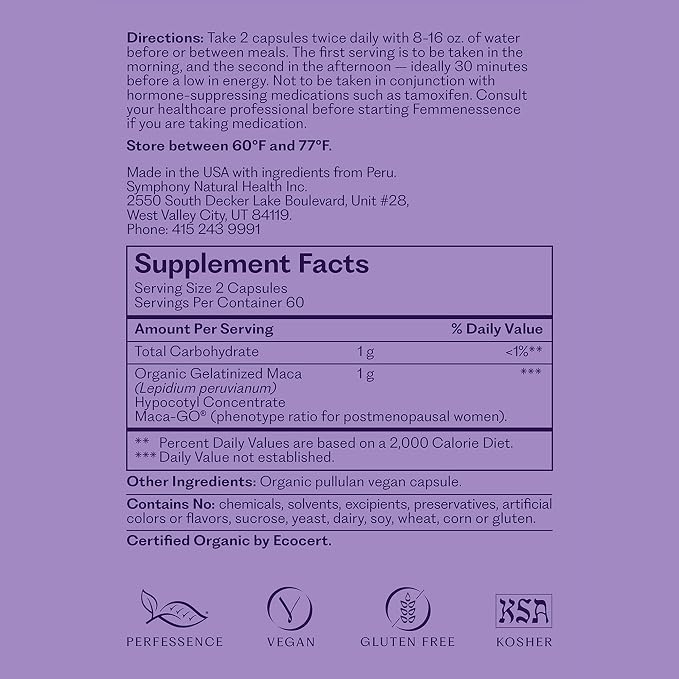 Directions: Take 2 capsules twice daily with 8-16 oz. of water before or between meals. The first serving is to be taken in the morning, and the second in the afternoon — ideally 30 minutes before a low in energy. Not to be taken in conjunction with hormone-suppressing medications such as tamoxifen. Consult your healthcare professional before starting Femmenessence if you are taking medication.

Store between 60°F and 77°F.

Made in the USA with ingredients from Peru.
Symphony Natural Health Inc.
2550 South Decker Lake Boulevard, Unit #28,
West Valley City, UT 84119.
Phone: 415 243 9991

Supplement Facts
Serving Size 2 Capsules
Servings Per Container 60

| Amount Per Serving | | % Daily Value |
|---|---|---|
| Total Carbohydrate | 1 g | <1%** |
| Organic Gelatinized Maca (Lepidium peruvianum) Hypocotyl Concentrate Maca-GO® (phenotype ratio for postmenopausal women). | 1 g | *** |

** Percent Daily Values are based on a 2,000 Calorie Diet.
*** Daily Value not established.

Other Ingredients: Organic pullulan vegan capsule.

Contains No: chemicals, solvents, excipients, preservatives, artificial colors or flavors, sucrose, yeast, dairy, soy, wheat, corn or gluten.

Certified Organic by Ecocert.

PERFESSENCE
VEGAN
GLUTEN FREE
KSA
KOSHER